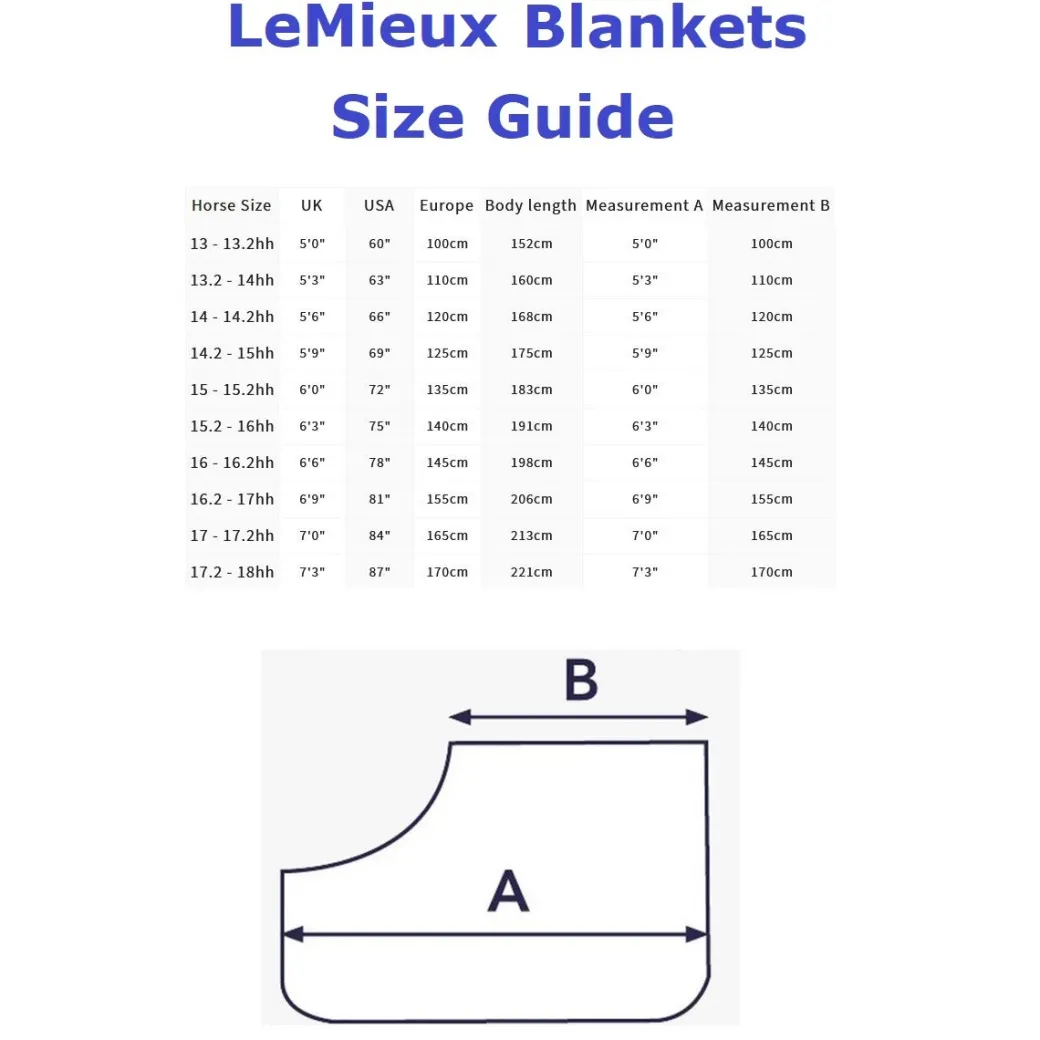 LeMieux Blankets
Size Guide

| Horse Size | UK | USA | Europe | Body length | Measurement A | Measurement B |
|---|---|---|---|---|---|---|
| 13 - 13.2hh | 5'0" | 60" | 100cm | 152cm | 5'0" | 100cm |
| 13.2 - 14hh | 5'3" | 63" | 110cm | 160cm | 5'3" | 110cm |
| 14 - 14.2hh | 5'6" | 66" | 120cm | 168cm | 5'6" | 120cm |
| 14.2 - 15hh | 5'9" | 69" | 125cm | 175cm | 5'9" | 125cm |
| 15 - 15.2hh | 6'0" | 72" | 135cm | 183cm | 6'0" | 135cm |
| 15.2 - 16hh | 6'3" | 75" | 140cm | 191cm | 6'3" | 140cm |
| 16 - 16.2hh | 6'6" | 78" | 145cm | 198cm | 6'6" | 145cm |
| 16.2 - 17hh | 6'9" | 81" | 155cm | 206cm | 6'9" | 155cm |
| 17 - 17.2hh | 7'0" | 84" | 165cm | 213cm | 7'0" | 165cm |
| 17.2 - 18hh | 7'3" | 87" | 170cm | 221cm | 7'3" | 170cm |

B

A